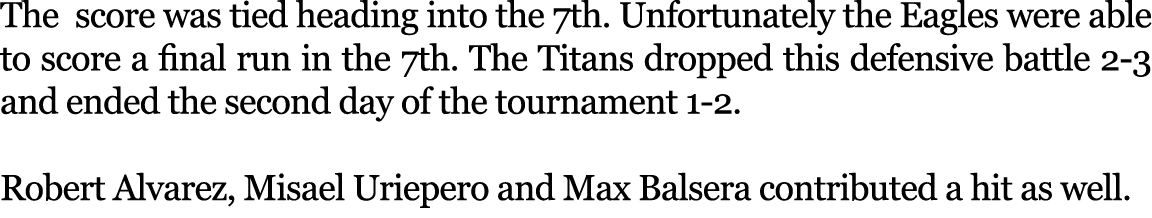 The score was tied heading into the 7th. Unfortunately the Eagles were able to score a final run in the 7th. The Titans dropped this defensive battle 2-3 and ended the second day of the tournament 1-2.

Robert Alvarez, Misael Uriepero and Max Balsera contributed a hit as well.